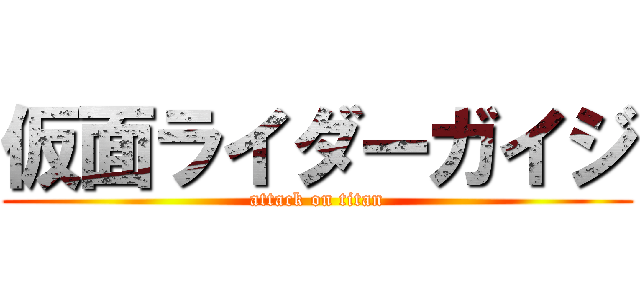 仮面ライダーガイジ

attack on titan